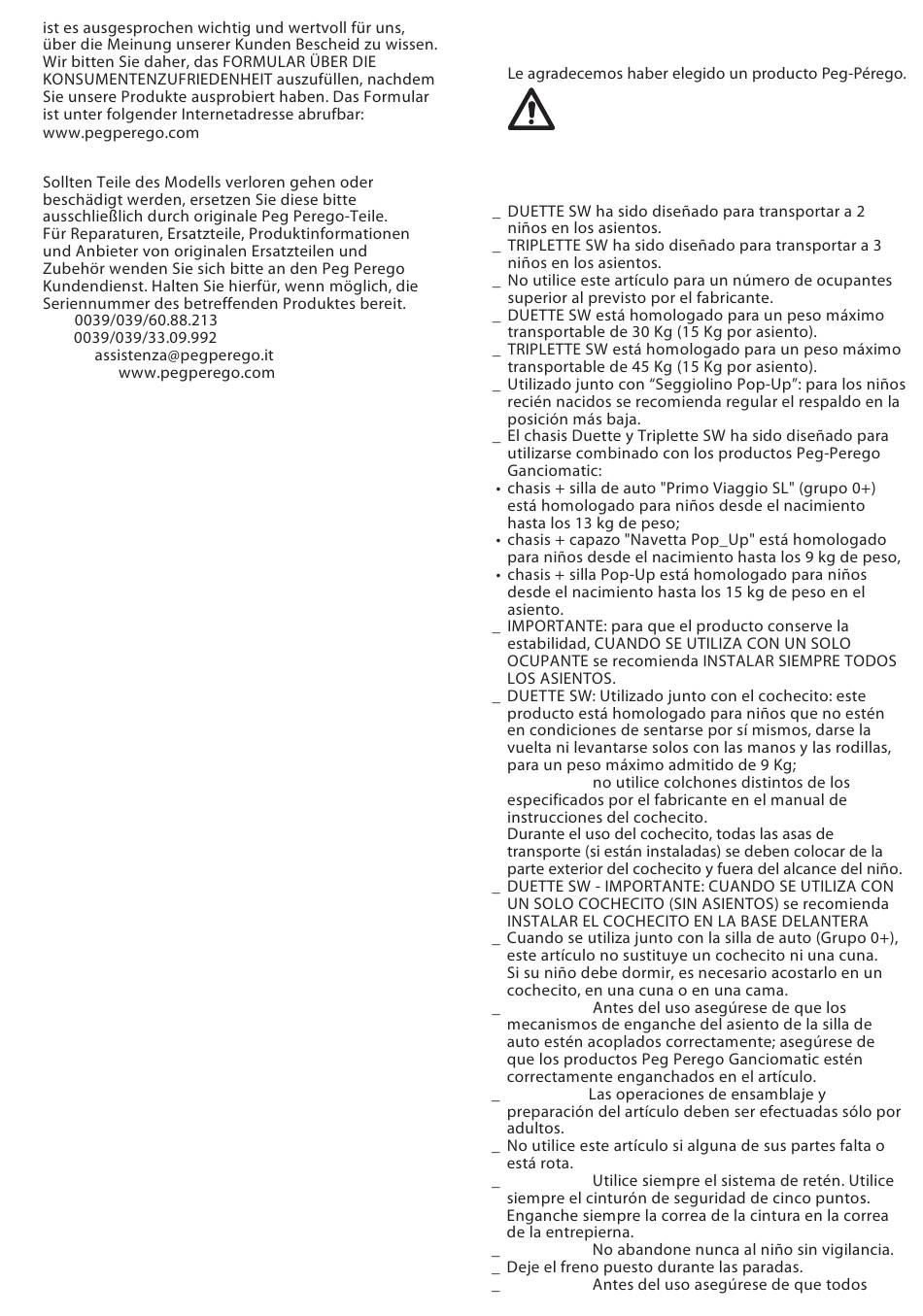 ist es ausgesprochen wichtig und wertvoll für uns, über die Meinung unserer Kunden Bescheid zu wissen. Wir bitten Sie daher, das FORMULAR ÜBER DIE KONSUMENTENZUFRIEDENHEIT auszufüllen, nachdem Sie unsere Produkte ausprobiert haben. Das Formular ist unter folgender Internetadresse abrufbar: www.pegperego.com

Sollten Teile des Modells verloren gehen oder beschädigt werden, ersetzen Sie diese bitte ausschließlich durch originale Peg Perego-Teile. Für Reparaturen, Ersatzteile, Produktinformationen und Anbieter von originalen Ersatzteilen und Zubehör wenden Sie sich bitte an den Peg Perego Kundendienst. Halten Sie hierfür, wenn möglich, die Seriennummer des betreffenden Produktes bereit.
0039/039/60.88.213
0039/039/33.09.992
assistenza@pegperego.it
www.pegperego.com

Le agradecemos haber elegido un producto Peg-Pérego.

_ DUETTE SW ha sido diseñado para transportar a 2 niños en los asientos.
_ TRIPLETTE SW ha sido diseñado para transportar a 3 niños en los asientos.
_ No utilice este artículo para un número de ocupantes superior al previsto por el fabricante.
_ DUETTE SW está homologado para un peso máximo transportable de 30 Kg (15 Kg por asiento).
_ TRIPLETTE SW está homologado para un peso máximo transportable de 45 Kg (15 Kg por asiento).
_ Utilizado junto con “Seggiolino Pop-Up”: para los niños recién nacidos se recomienda regular el respaldo en la posición más baja.
_ El chasis Duette y Triplette SW ha sido diseñado para utilizarse combinado con los productos Peg-Perego Ganciomatic:
• chasis + silla de auto "Primo Viaggio SL" (grupo 0+) está homologado para niños desde el nacimiento hasta los 13 kg de peso;
• chasis + capazo "Navetta Pop_Up" está homologado para niños desde el nacimiento hasta los 9 kg de peso,
• chasis + silla Pop-Up está homologado para niños desde el nacimiento hasta los 15 kg de peso en el asiento.
_ IMPORTANTE: para que el producto conserve la estabilidad, CUANDO SE UTILIZA CON UN SOLO OCUPANTE se recomienda INSTALAR SIEMPRE TODOS LOS ASIENTOS.
_ DUETTE SW: Utilizado junto con el cochecito: este producto está homologado para niños que no estén en condiciones de sentarse por sí mismos, darse la vuelta ni levantarse solos con las manos y las rodillas, para un peso máximo admitido de 9 Kg;
no utilice colchones distintos de los especificados por el fabricante en el manual de instrucciones del cochecito.
Durante el uso del cochecito, todas las asas de transporte (si están instaladas) se deben colocar de la parte exterior del cochecito y fuera del alcance del niño.
_ DUETTE SW - IMPORTANTE: CUANDO SE UTILIZA CON UN SOLO COCHECITO (SIN ASIENTOS) se recomienda INSTALAR EL COCHECITO EN LA BASE DELANTERA
_ Cuando se utiliza junto con la silla de auto (Grupo 0+), este artículo no sustituye un cochecito ni una cuna. Si su niño debe dormir, es necesario acostarlo en un cochecito, en una cuna o en una cama.
_ Antes del uso asegúrese de que los mecanismos de enganche del asiento de la silla de auto estén acoplados correctamente; asegúrese de que los productos Peg Perego Ganciomatic estén correctamente enganchados en el artículo.
_ Las operaciones de ensamblaje y preparación del artículo deben ser efectuadas sólo por adultos.
_ No utilice este artículo si alguna de sus partes falta o está rota.
_ Utilice siempre el sistema de retén. Utilice siempre el cinturón de seguridad de cinco puntos. Enganche siempre la correa de la cintura en la correa de la entrepierna.
_ No abandone nunca al niño sin vigilancia.
_ Deje el freno puesto durante las paradas.
_ Antes del uso asegúrese de que todos